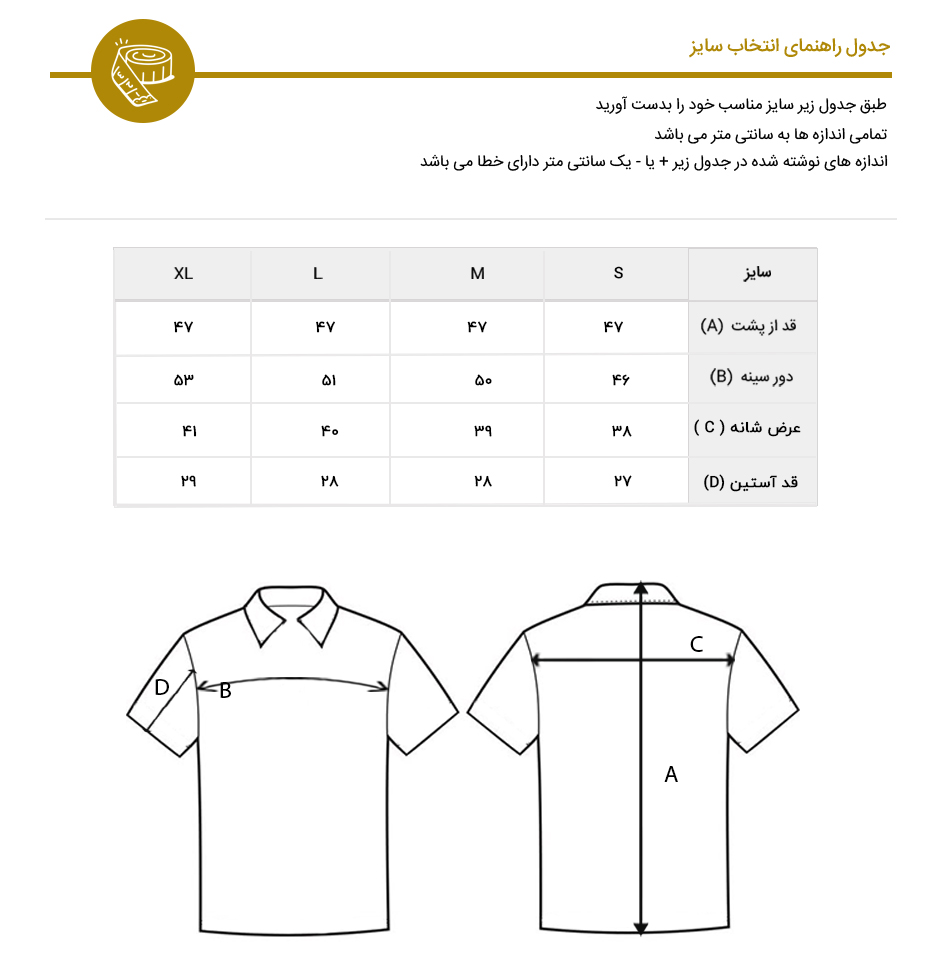 جدول راهنمای انتخاب سایز

طبق جدول زیر سایز مناسب خود را بدست آورید
تمامی اندازه ها به سانتی متر می باشد
اندازه های نوشته شده در جدول زیر + یا - یک سانتی متر دارای خطا می باشد

| سایز | S | M | L | XL |
|---|---|---|---|---|
| قد از پشت (A) | ۴۷ | ۴۷ | ۴۷ | ۴۷ |
| دور سینه (B) | ۴۶ | ۵۰ | ۵۱ | ۵۳ |
| عرض شانه ( C ) | ۳۸ | ۳۹ | ۴۰ | ۴۱ |
| قد آستین (D) | ۲۷ | ۲۸ | ۲۸ | ۲۹ |

D
B
C
A